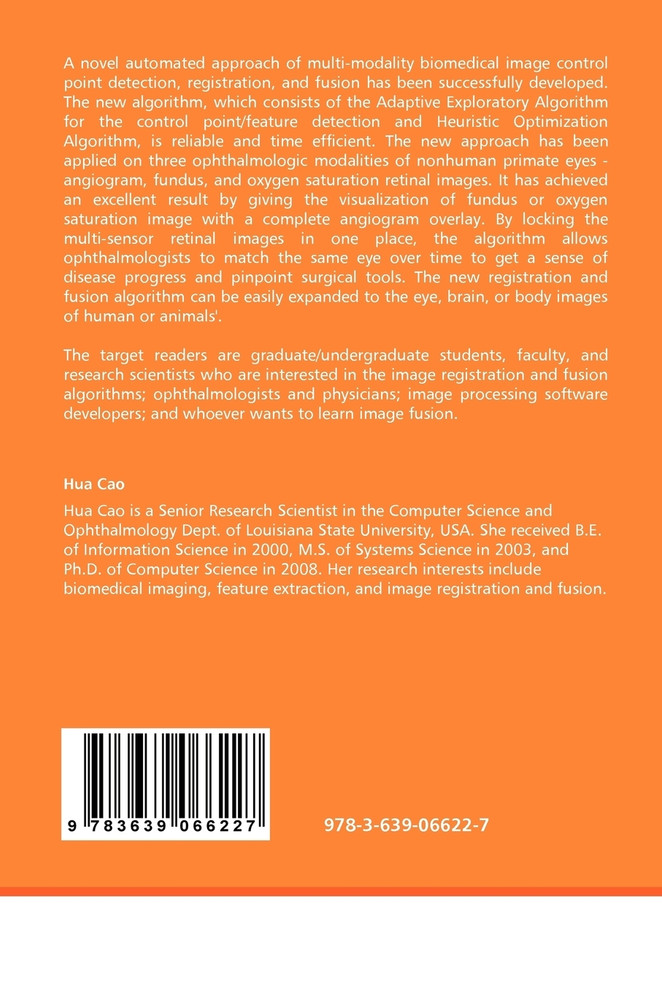 A novel automated approach of multi-modality biomedical image control point detection, registration, and fusion has been successfully developed. The new algorithm, which consists of the Adaptive Exploratory Algorithm for the control point/feature detection and Heuristic Optimization Algorithm, is reliable and time efficient. The new approach has been applied on three ophthalmologic modalities of nonhuman primate eyes - angiogram, fundus, and oxygen saturation retinal images. It has achieved an excellent result by giving the visualization of fundus or oxygen saturation image with a complete angiogram overlay. By locking the multi-sensor retinal images in one place, the algorithm allows ophthalmologists to match the same eye over time to get a sense of disease progress and pinpoint surgical tools. The new registration and fusion algorithm can be easily expanded to the eye, brain, or body images of human or animals'.

The target readers are graduate/undergraduate students, faculty, and research scientists who are interested in the image registration and fusion algorithms; ophthalmologists and physicians; image processing software developers; and whoever wants to learn image fusion.

Hua Cao

Hua Cao is a Senior Research Scientist in the Computer Science and Ophthalmology Dept. of Louisiana State University, USA. She received B.E. of Information Science in 2000, M.S. of Systems Science in 2003, and Ph.D. of Computer Science in 2008. Her research interests include biomedical imaging, feature extraction, and image registration and fusion.

9 783639 066227

978-3-639-06622-7